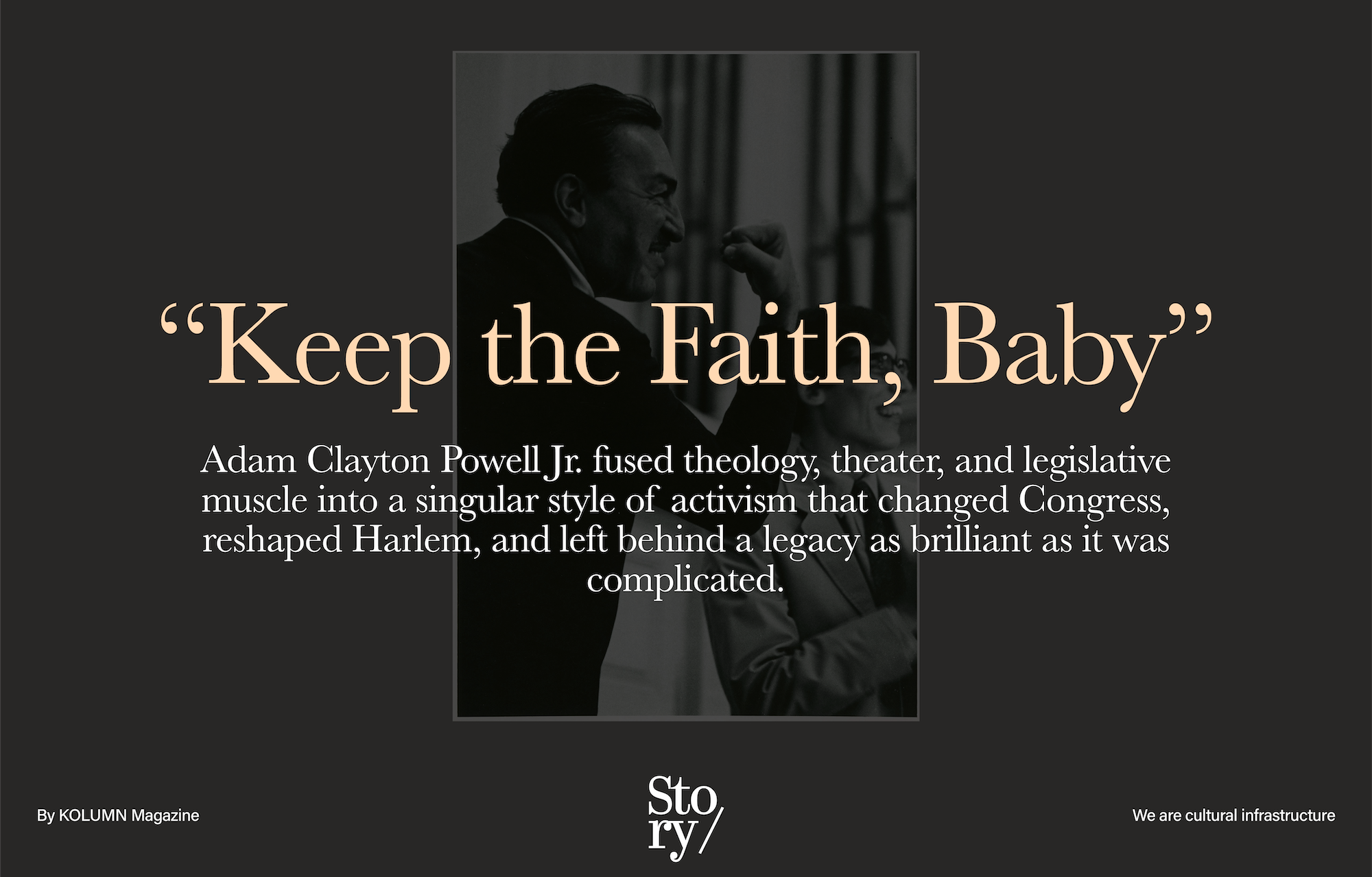 “Keep the Faith, Baby”

Adam Clayton Powell Jr. fused theology, theater, and legislative muscle into a singular style of activism that changed Congress, reshaped Harlem, and left behind a legacy as brilliant as it was complicated.

By KOLUMN Magazine

Sto
ry/

We are cultural infrastructure